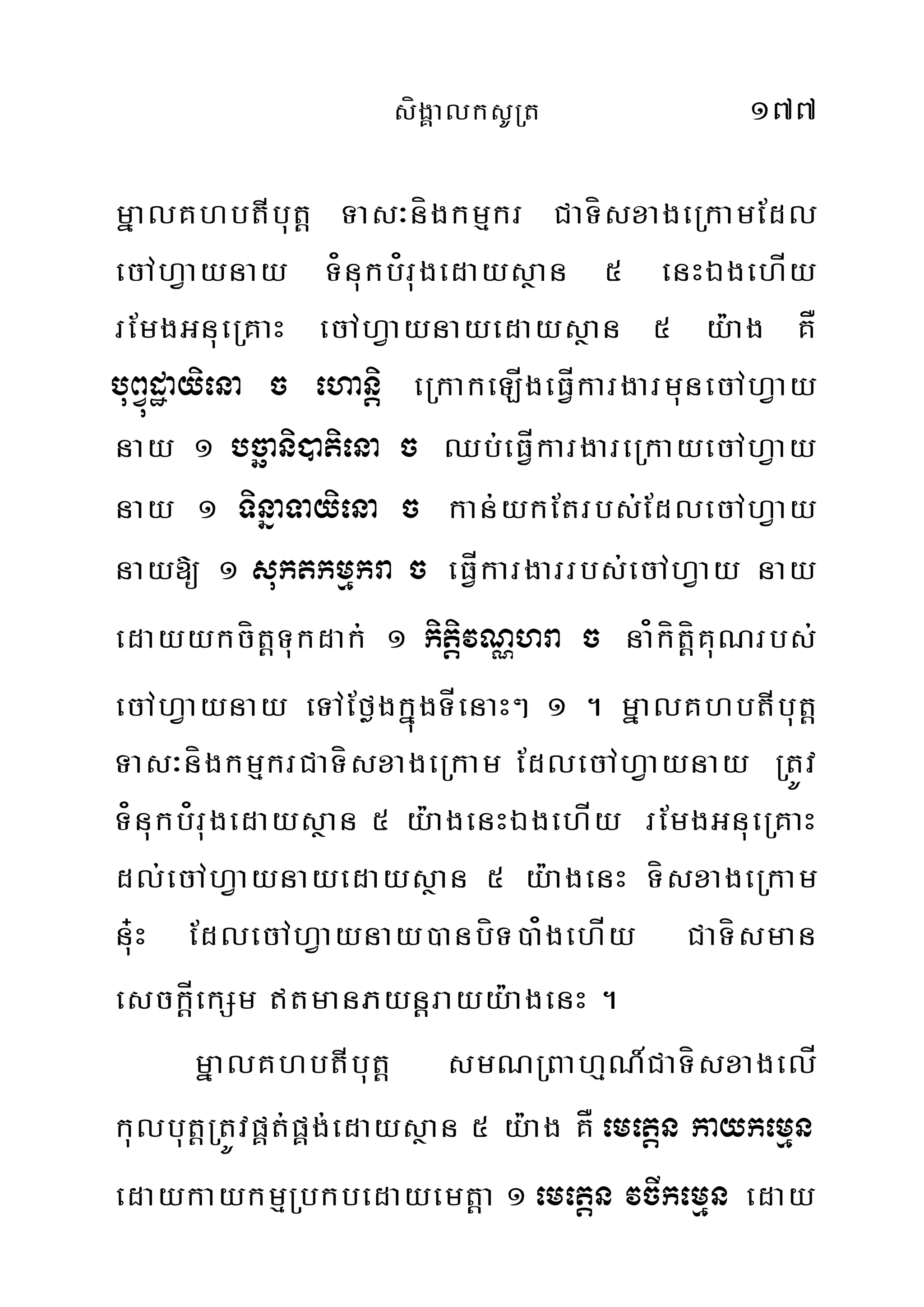 សិង្គាលកសូត្រ ១៧៧

ម្នាលគហបតីបុត្ត ទាសៈនិងកម្មករ ជាទិសខាងក្រោមដែលចៅហ្វាយនាយ ទំនុកបំរុងដោយស្ថាន ៥ នេះឯងហើយ រមែងអនុគ្រោះ ចៅហ្វាយនាយដោយស្ថាន ៥ យ៉ាង គឺ បុព្វុដ្ឋាយិនោ ច ហោន្តិ ក្រោកឡើងធ្វើការងារមុនចៅហ្វាយនាយ ១ បច្ឆានិបាតិនោ ច ឈប់ធ្វើការងារក្រោយចៅហ្វាយនាយ ១ ទិន្នាទាយិនោ ច កាន់យកតែរបស់ដែលចៅហ្វាយនាយឱ្យ ១ សុកតកម្មករា ច ធ្វើការងាររបស់ចៅហ្វាយ នាយដោយយកចិត្តទុកដាក់ ១ កិត្តិវណ្ណហរា ច នាំកិត្តិគុណរបស់ចៅហ្វាយនាយ ទៅថ្លែងក្នុងទីនោះៗ ១ ។ ម្នាលគហបតីបុត្ត ទាសៈនិងកម្មករជាទិសខាងក្រោម ដែលចៅហ្វាយនាយ ត្រូវទំនុកបំរុងដោយស្ថាន ៥ យ៉ាងនេះឯងហើយ រមែងអនុគ្រោះដល់ចៅហ្វាយនាយដោយស្ថាន ៥ យ៉ាងនេះ ទិសខាងក្រោមនុ៎ះ ដែលចៅហ្វាយនាយបានបិទបាំងហើយ ជាទិសមានសេចក្តីក្សេម ឥតមានភយន្តរាយយ៉ាងនេះ ។

ម្នាលគហបតីបុត្ត សមណព្រាហ្មណ៍ជាទិសខាងលើ កុលបុត្តត្រូវផ្គត់ផ្គង់ដោយស្ថាន ៥ យ៉ាង គឺ មេត្តេន កាយកម្មេន ដោយកាយកម្មប្រកបដោយមេត្តា ១ មេត្តេន វចីកម្មេន ដោយ